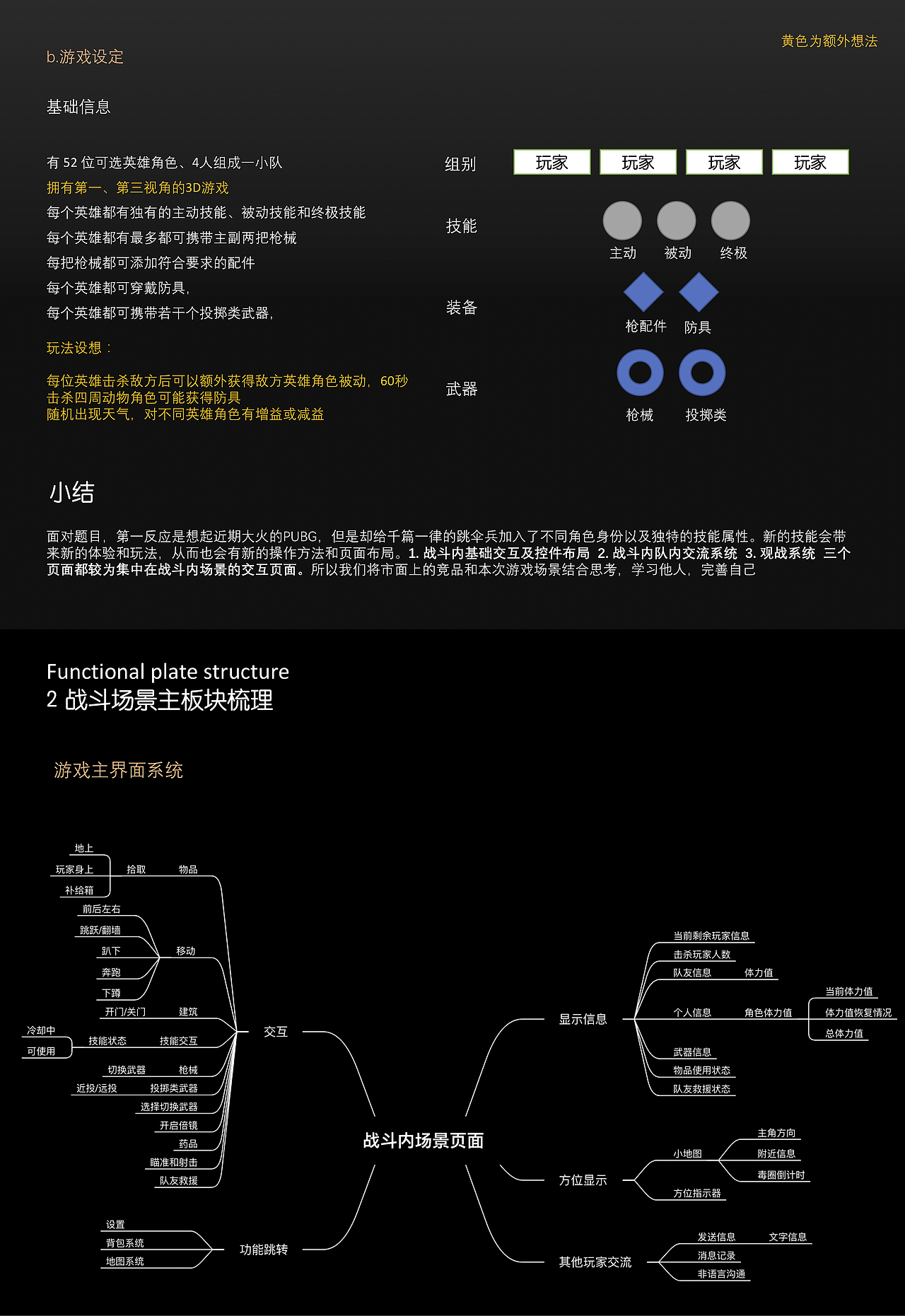 黄色为额外想法

b.游戏设定

基础信息

有 52 位可选英雄角色、4人组成一小队
拥有第一、第三视角的3D游戏
每个英雄都有独有的主动技能、被动技能和终极技能
每个英雄都有最多都可携带主副两把枪械
每把枪械都可添加符合要求的配件
每个英雄都可穿戴防具，
每个英雄都可携带若干个投掷类武器，

玩法设想：

每位英雄击杀敌方后可以额外获得敌方英雄角色被动，60秒
击杀四周动物角色可能获得防具
随机出现天气，对不同英雄角色有增益或减益

组别 玩家 玩家 玩家 玩家
技能 主动 被动 终极
装备 枪配件 防具
武器 枪械 投掷类

小结

面对题目，第一反应是想起近期大火的PUBG，但是却给千篇一律的跳伞兵加入了不同角色身份以及独特的技能属性。新的技能会带来新的体验和玩法，从而也会有新的操作方法和页面布局。1. 战斗内基础交互及控件布局 2. 战斗内队内交流系统 3. 观战系统 三个页面都较为集中在战斗内场景的交互页面。所以我们将市面上的竞品和本次游戏场景结合思考，学习他人，完善自己

Functional plate structure
2 战斗场景主板块梳理

游戏主界面系统

地上
玩家身上
补给箱
拾取
物品
前后左右
跳跃/翻墙
趴下
奔跑
下蹲
移动
开门/关门
建筑
冷却中
可使用
技能状态
技能交互
切换武器
枪械
近投/远投
投掷类武器
选择切换武器
开启倍镜
药品
瞄准和射击
队友救援
交互
设置
背包系统
地图系统
功能跳转
战斗内场景页面
显示信息
当前剩余玩家信息
击杀玩家人数
队友信息
体力值
个人信息
角色体力值
当前体力值
体力值恢复情况
总体力值
武器信息
物品使用状态
队友救援状态
方位显示
小地图
主角方向
附近信息
毒圈倒计时
方位指示器
其他玩家交流
发送信息
文字信息
消息记录
非语言沟通